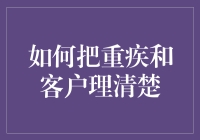 如何把重疾和客户理清楚